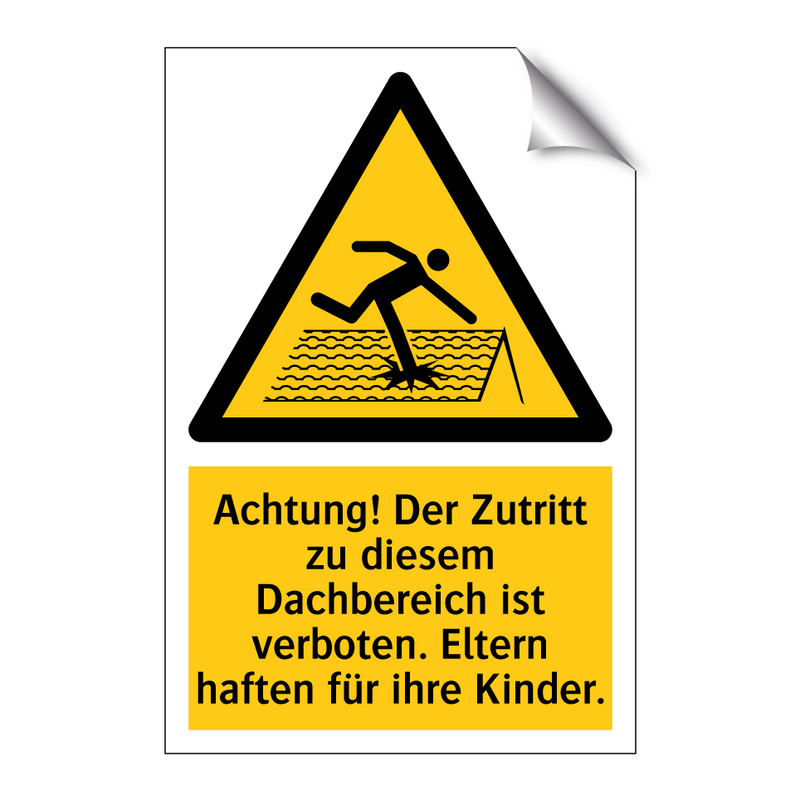 Achtung! Der Zutritt zu diesem Dachbereich ist verboten. Eltern haften für ihre Kinder.